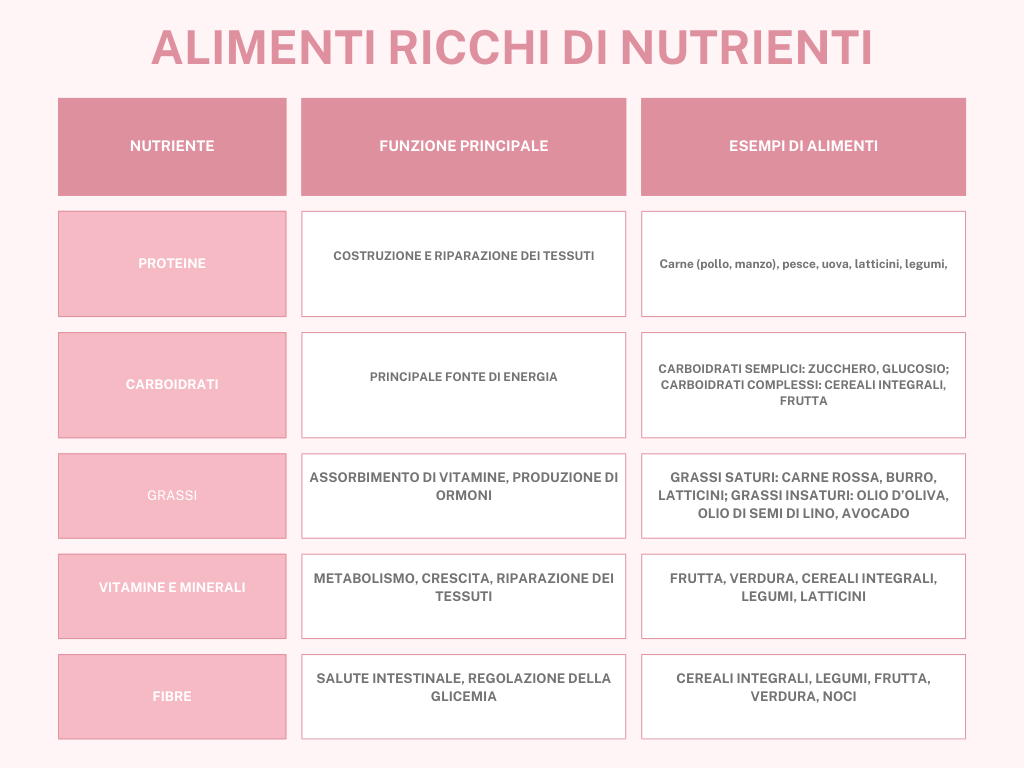 ALIMENTI RICCHI DI NUTRIENTI

| NUTRIENTE | FUNZIONE PRINCIPALE | ESEMPI DI ALIMENTI |
|---|---|---|
| PROTEINE | COSTRUZIONE E RIPARAZIONE DEI TESSUTI | Carne (pollo, manzo), pesce, uova, latticini, legumi, |
| CARBOIDRATI | PRINCIPALE FONTE DI ENERGIA | CARBOIDRATI SEMPLICI: ZUCCHERO, GLUCOSIO; CARBOIDRATI COMPLESSI: CEREALI INTEGRALI, FRUTTA |
| GRASSI | ASSORBIMENTO DI VITAMINE, PRODUZIONE DI ORMONI | GRASSI SATURI: CARNE ROSSA, BURRO, LATTICINI; GRASSI INSATURI: OLIO D'OLIVA, OLIO DI SEMI DI LINO, AVOCADO |
| VITAMINE E MINERALI | METABOLISMO, CRESCITA, RIPARAZIONE DEI TESSUTI | FRUTTA, VERDURA, CEREALI INTEGRALI, LEGUMI, LATTICINI |
| FIBRE | SALUTE INTESTINALE, REGOLAZIONE DELLA GLICEMIA | CEREALI INTEGRALI, LEGUMI, FRUTTA, VERDURA, NOCI |